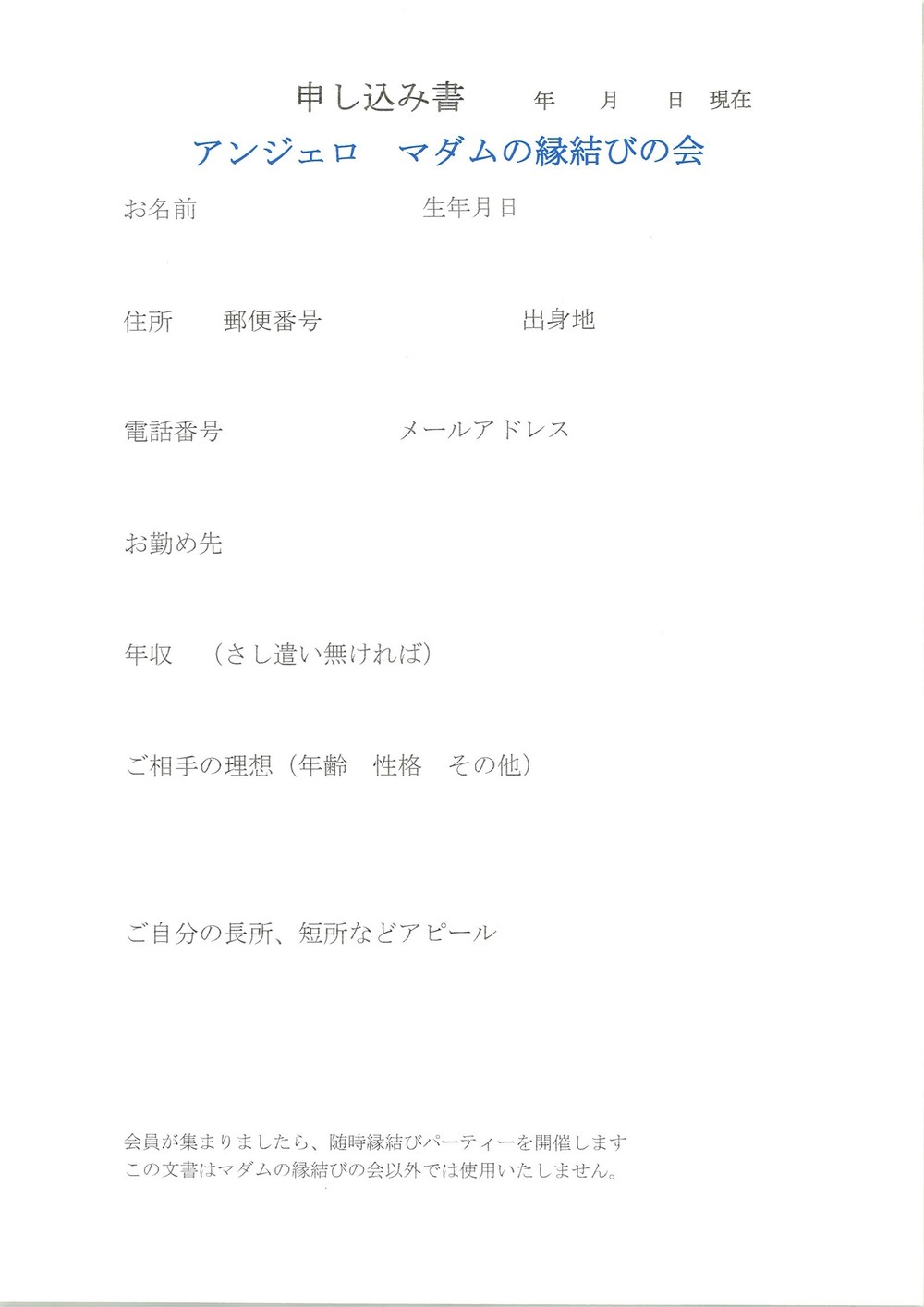 申し込み書　　年　月　日 現在

アンジェロ　マダムの縁結びの会

お名前　　　　　生年月日

住所　　郵便番号　　　　　　出身地

電話番号　　　　　メールアドレス

お勤め先

年収　（さし遣い無ければ）

ご相手の理想（年齢　性格　その他）

ご自分の長所、短所などアピール

会員が集まりましたら、随時縁結びパーティーを開催します
この文書はマダムの縁結びの会以外では使用いたしません。